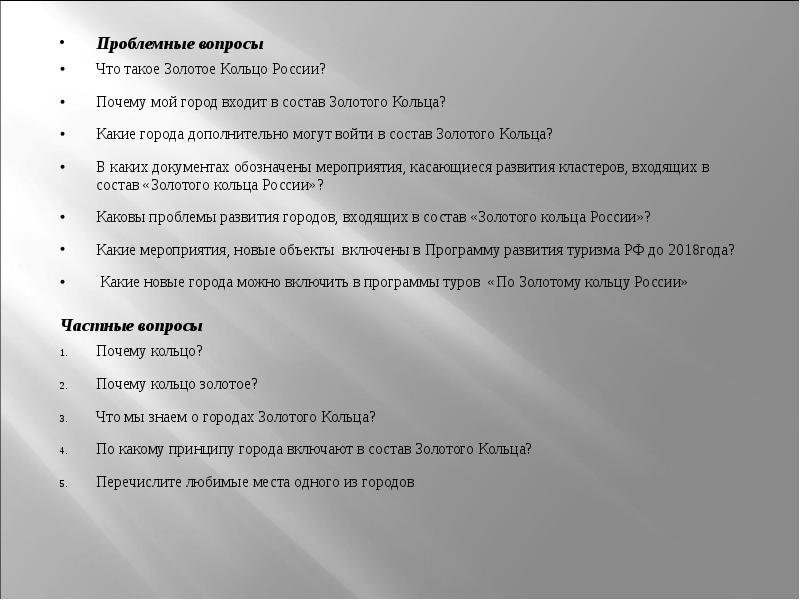 • Проблемные вопросы
• Что такое Золотое Кольцо России?
• Почему мой город входит в состав Золотого Кольца?
• Какие города дополнительно могут войти в состав Золотого Кольца?
• В каких документах обозначены мероприятия, касающиеся развития кластеров, входящих в состав «Золотого кольца России»?
• Каковы проблемы развития городов, входящих в состав «Золотого кольца России»?
• Какие мероприятия, новые объекты включены в Программу развития туризма РФ до 2018года?
• Какие новые города можно включить в программы туров «По Золотому кольцу России»

Частные вопросы
1. Почему кольцо?
2. Почему кольцо золотое?
3. Что мы знаем о городах Золотого Кольца?
4. По какому принципу города включают в состав Золотого Кольца?
5. Перечислите любимые места одного из городов